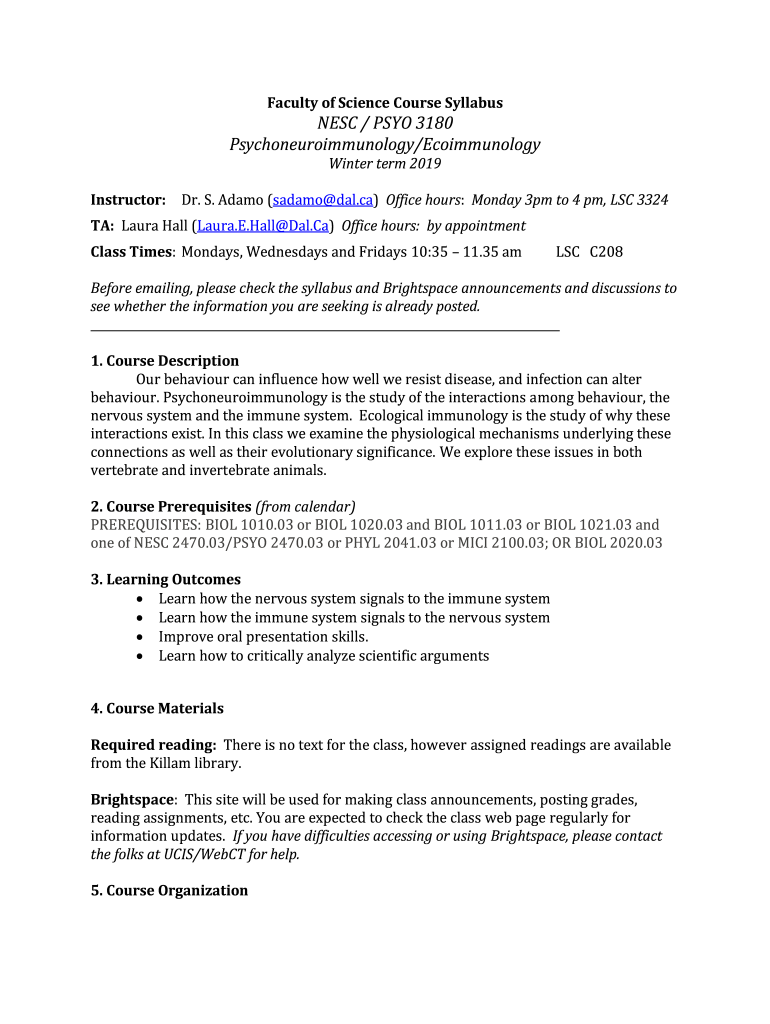 Faculty of Science Course Syllabus
NESC / PSYO 3180
Psychoneuroimmunology/Ecoimmunology
Winter term 2019

Instructor: Dr. S. Adamo (sadamo@dal.ca) Office hours: Monday 3pm to 4 pm, LSC 3324
TA: Laura Hall (Laura.E.Hall@Dal.Ca) Office hours: by appointment
Class Times: Mondays, Wednesdays and Fridays 10:35 – 11.35 am LSC C208

Before emailing, please check the syllabus and Brightspace announcements and discussions to see whether the information you are seeking is already posted.

1. Course Description
Our behaviour can influence how well we resist disease, and infection can alter behaviour. Psychoneuroimmunology is the study of the interactions among behaviour, the nervous system and the immune system. Ecological immunology is the study of why these interactions exist. In this class we examine the physiological mechanisms underlying these connections as well as their evolutionary significance. We explore these issues in both vertebrate and invertebrate animals.

2. Course Prerequisites (from calendar)
PREREQUISITES: BIOL 1010.03 or BIOL 1020.03 and BIOL 1011.03 or BIOL 1021.03 and one of NESC 2470.03/PSYO 2470.03 or PHYL 2041.03 or MICI 2100.03; OR BIOL 2020.03

3. Learning Outcomes
• Learn how the nervous system signals to the immune system
• Learn how the immune system signals to the nervous system
• Improve oral presentation skills.
• Learn how to critically analyze scientific arguments

4. Course Materials

Required reading: There is no text for the class, however assigned readings are available from the Killam library.

Brightspace: This site will be used for making class announcements, posting grades, reading assignments, etc. You are expected to check the class web page regularly for information updates. If you have difficulties accessing or using Brightspace, please contact the folks at UCIS/WebCT for help.

5. Course Organization